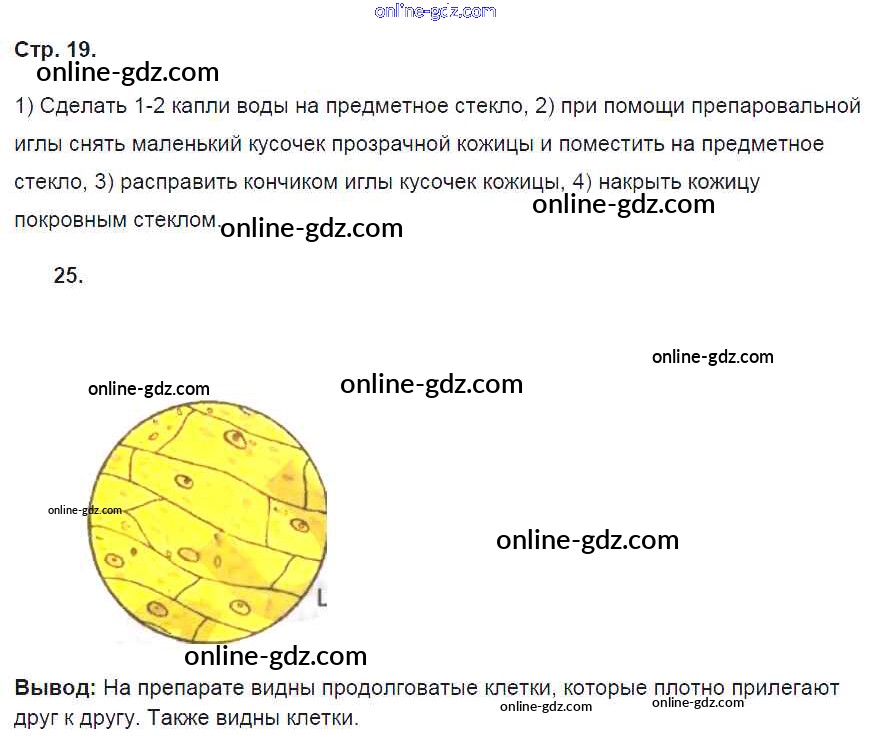 Стр. 19.

1) Сделать 1-2 капли воды на предметное стекло, 2) при помощи препаровальной иглы снять маленький кусочек прозрачной кожицы и поместить на предметное стекло, 3) расправить кончиком иглы кусочек кожицы, 4) накрыть кожицу покровным стеклом.

25.

Вывод: На препарате видны продолговатые клетки, которые плотно прилегают друг к другу. Также видны клетки.

online-gdz.com